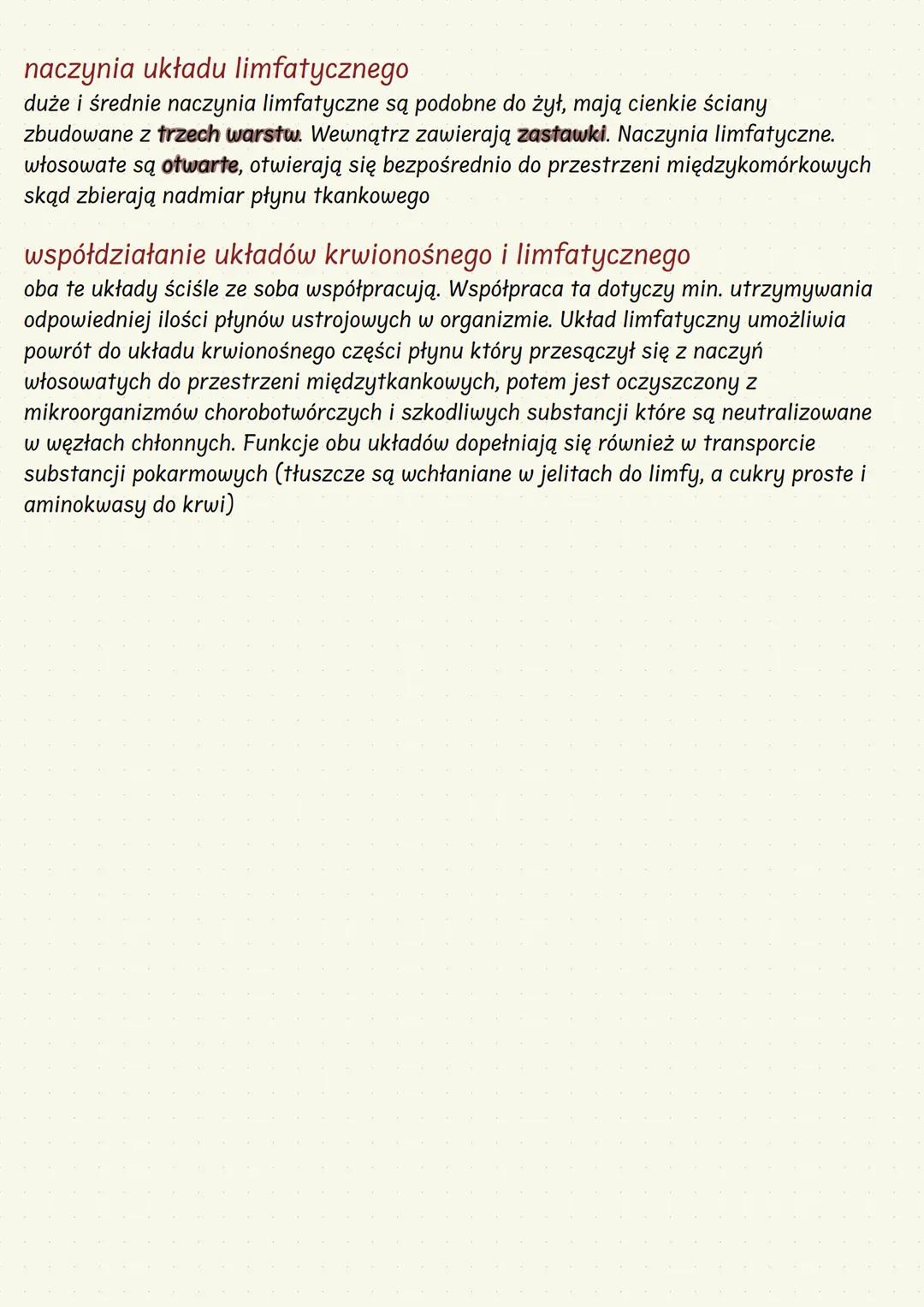 naczynia układu limfatycznego
duże i średnie naczynia limfatyczne są podobne do żył, mają cienkie ściany zbudowane z trzech warstw. Wewnątrz zawierają zastawki. Naczynia limfatyczne. włosowate są otwarte, otwierają się bezpośrednio do przestrzeni międzykomórkowych skąd zbierają nadmiar płynu tkankowego

współdziałanie układów krwionośnego i limfatycznego
oba te układy ściśle ze soba współpracują. Współpraca ta dotyczy min. utrzymywania odpowiedniej ilości płynów ustrojowych w organizmie. Układ limfatyczny umożliwia powrót do układu krwionośnego części płynu który przesączył się z naczyń włosowatych do przestrzeni międzytkankowych, potem jest oczyszczony z mikroorganizmów chorobotwórczych i szkodliwych substancji które są neutralizowane w węzłach chłonnych. Funkcje obu układów dopełniają się również w transporcie substancji pokarmowych (tłuszcze są wchłaniane w jelitach do limfy, a cukry proste i aminokwasy do krwi)